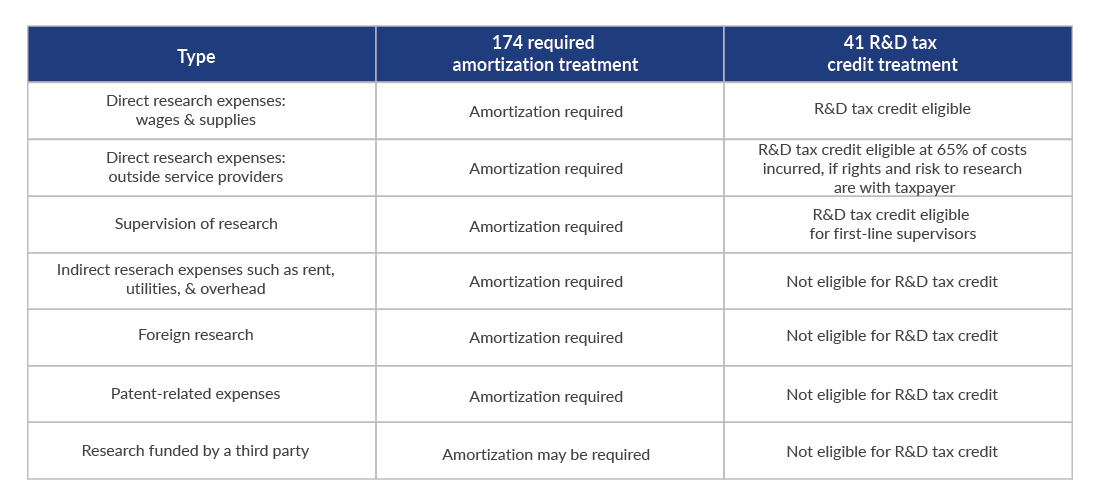 | Type | 174 required amortization treatment | 41 R&D tax credit treatment |
|---|---|---|
| Direct research expenses: wages & supplies | Amortization required | R&D tax credit eligible |
| Direct research expenses: outside service providers | Amortization required | R&D tax credit eligible at 65% of costs incurred, if rights and risk to research are with taxpayer |
| Supervision of research | Amortization required | R&D tax credit eligible for first-line supervisors |
| Indirect reserach expenses such as rent, utilities, & overhead | Amortization required | Not eligible for R&D tax credit |
| Foreign research | Amortization required | Not eligible for R&D tax credit |
| Patent-related expenses | Amortization required | Not eligible for R&D tax credit |
| Research funded by a third party | Amortization may be required | Not eligible for R&D tax credit |